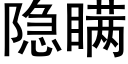 隐瞒